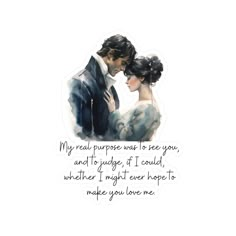 My real purpose was to see you, and to judge, if I could, whether I might ever hope to make you love me.